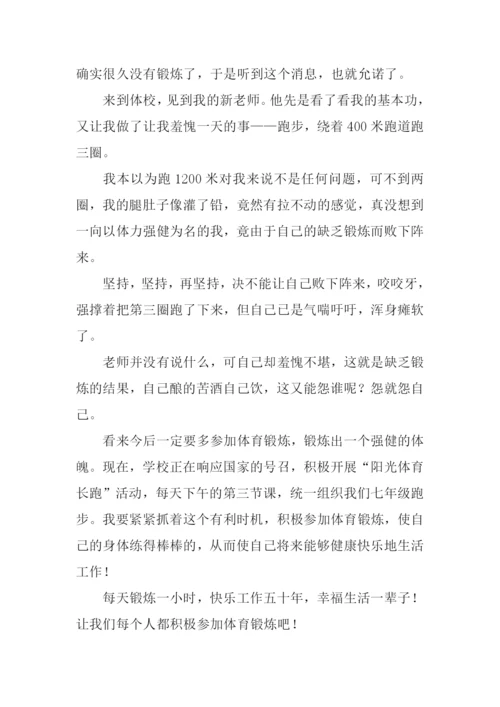 确实很久没有锻炼了，于是听到这个消息，也就允诺了。

来到体校，见到我的新老师。他先是看了看我的基本功，又让我做了让我羞愧一天的事——跑步，绕着 400 米跑道跑三圈。

我本以为跑 1200 米对我来说不是任何问题，可不到两圈，我的腿肚子像灌了铅，竟然有拉不动的感觉，真没想到一向以体力强健为名的我，竟由于自己的缺乏锻炼而败下阵来。

坚持，坚持，再坚持，决不能让自己败下阵来，咬咬牙，强撑着把第三圈跑了下来，但自己已是气喘吁吁，浑身瘫软了。

老师并没有说什么，可自己却羞愧不堪，这就是缺乏锻炼的结果，自己酿的苦酒自己饮，这又能怨谁呢？怨就怨自己。

看来今后一定要多参加体育锻炼，锻炼出一个强健的体魄。现在，学校正在响应国家的号召，积极开展“阳光体育长跑”活动，每天下午的第三节课，统一组织我们七年级跑步。我要紧紧抓着这个有利时机，积极参加体育锻炼，使自己的身体练得棒棒的，从而使自己将来能够健康快乐地生活工作！

每天锻炼一小时，快乐工作五十年，幸福生活一辈子！让我们每个人都积极参加体育锻炼吧！